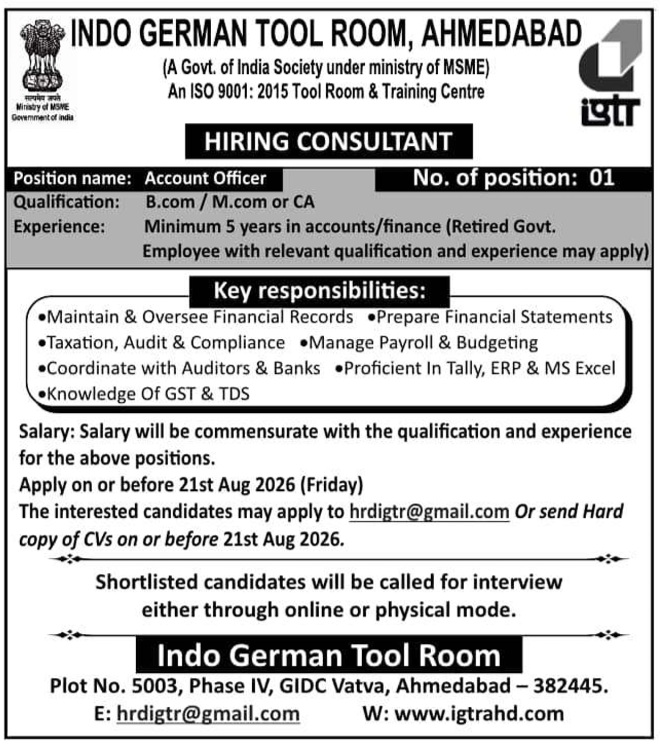 सत्यमेव जयते
Ministry of MSME
Government of India

INDO GERMAN TOOL ROOM, AHMEDABAD
(A Govt. of India Society under ministry of MSME)
An ISO 9001: 2015 Tool Room & Training Centre

igtr

HIRING CONSULTANT

Position name: Account Officer
No. of position: 01
Qualification: B.com / M.com or CA
Experience: Minimum 5 years in accounts/finance (Retired Govt. Employee with relevant qualification and experience may apply)

Key responsibilities:
•Maintain & Oversee Financial Records •Prepare Financial Statements
•Taxation, Audit & Compliance •Manage Payroll & Budgeting
•Coordinate with Auditors & Banks •Proficient In Tally, ERP & MS Excel
•Knowledge Of GST & TDS

Salary: Salary will be commensurate with the qualification and experience for the above positions.
Apply on or before 21st Aug 2026 (Friday)
The interested candidates may apply to hrdigtr@gmail.com Or send Hard copy of CVs on or before 21st Aug 2026.

Shortlisted candidates will be called for interview either through online or physical mode.

Indo German Tool Room
Plot No. 5003, Phase IV, GIDC Vatva, Ahmedabad – 382445.
E: hrdigtr@gmail.com W: www.igtrahd.com